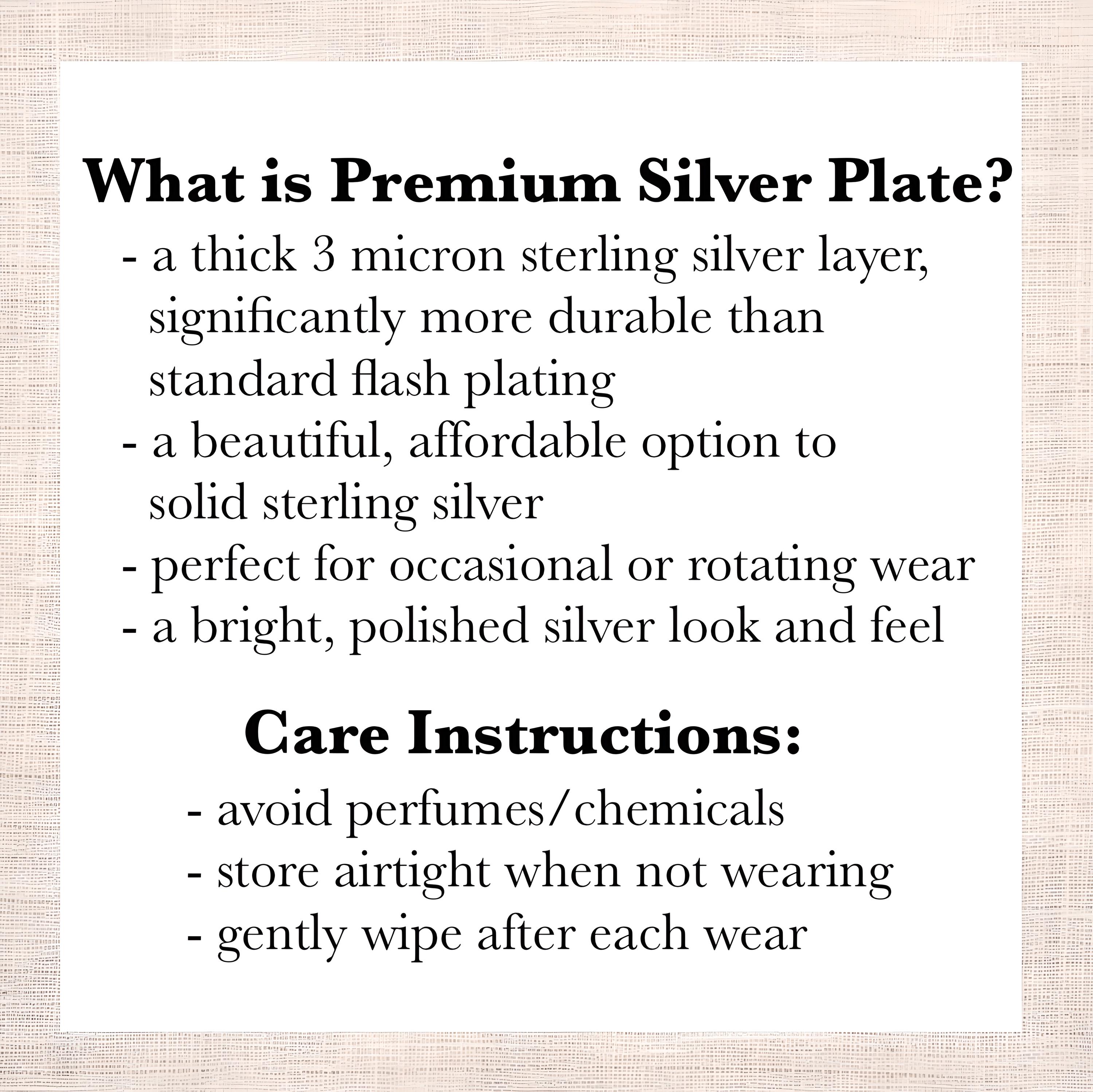 What is Premium Silver Plate?

- a thick 3 micron sterling silver layer, significantly more durable than standard flash plating
- a beautiful, affordable option to solid sterling silver
- perfect for occasional or rotating wear
- a bright, polished silver look and feel

Care Instructions:

- avoid perfumes/chemicals
- store airtight when not wearing
- gently wipe after each wear